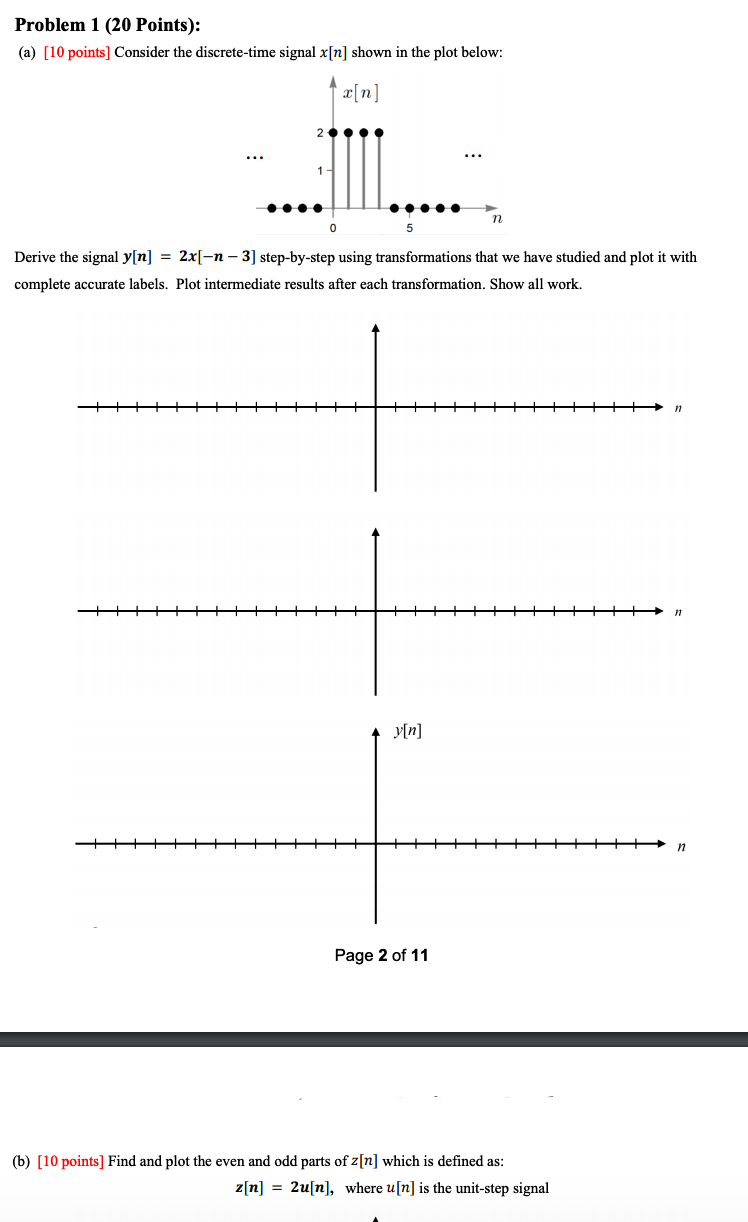 **Problem 1 (20 Points):**

(a) [10 points] Consider the discrete-time signal $x[n]$ shown in the plot below:

$x[n]$

2

1

...

...

0

5

$n$

Derive the signal $y[n] = 2x[-n-3]$ step-by-step using transformations that we have studied and plot it with complete accurate labels. Plot intermediate results after each transformation. Show all work.

$n$

$n$

$y[n]$

$n$

Page **2** of **11**

(b) [10 points] Find and plot the even and odd parts of $z[n]$ which is defined as:

$z[n] = 2u[n]$, where $u[n]$ is the unit-step signal